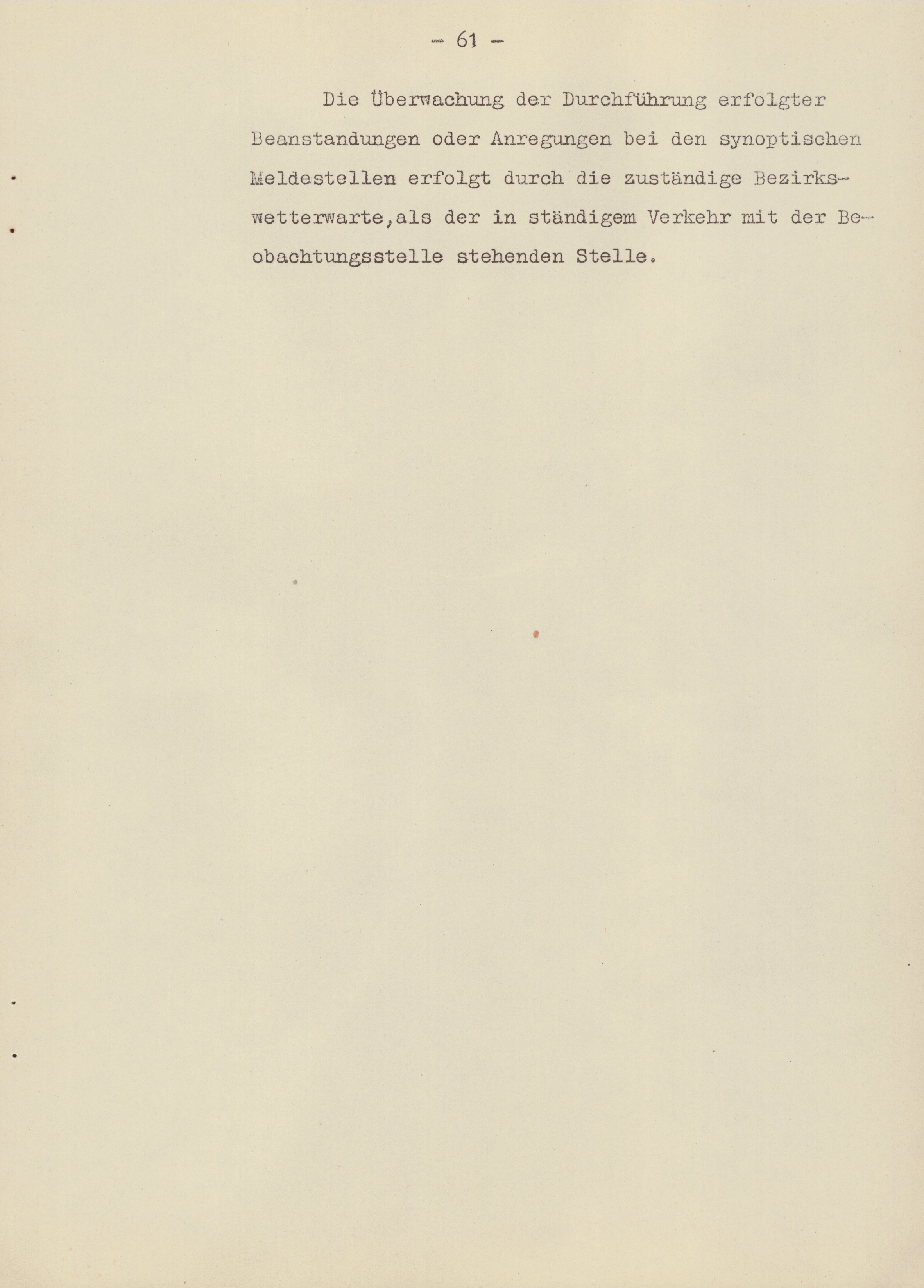 - 61 -

Die Überwachung der Durchführung erfolgter Beanstandungen oder Anregungen bei den synoptischen Meldestellen erfolgt durch die zuständige Bezirkswetterwarte,als der in ständigem Verkehr mit der Beobachtungsstelle stehenden Stelle.